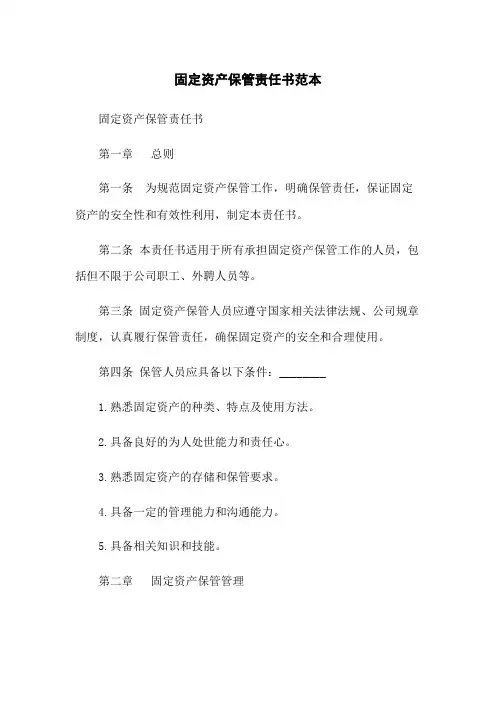 固定资产保管责任书范本

固定资产保管责任书

第一章　总则

第一条　为规范固定资产保管工作，明确保管责任，保证固定资产的安全性和有效性利用，制定本责任书。

第二条 本责任书适用于所有承担固定资产保管工作的人员，包括但不限于公司职工、外聘人员等。

第三条 固定资产保管人员应遵守国家相关法律法规、公司规章制度，认真履行保管责任，确保固定资产的安全和合理使用。

第四条 保管人员应具备以下条件：________

1.熟悉固定资产的种类、特点及使用方法。

2.具备良好的为人处世能力和责任心。

3.熟悉固定资产的存储和保管要求。

4.具备一定的管理能力和沟通能力。

5.具备相关知识和技能。

第二章　固定资产保管管理